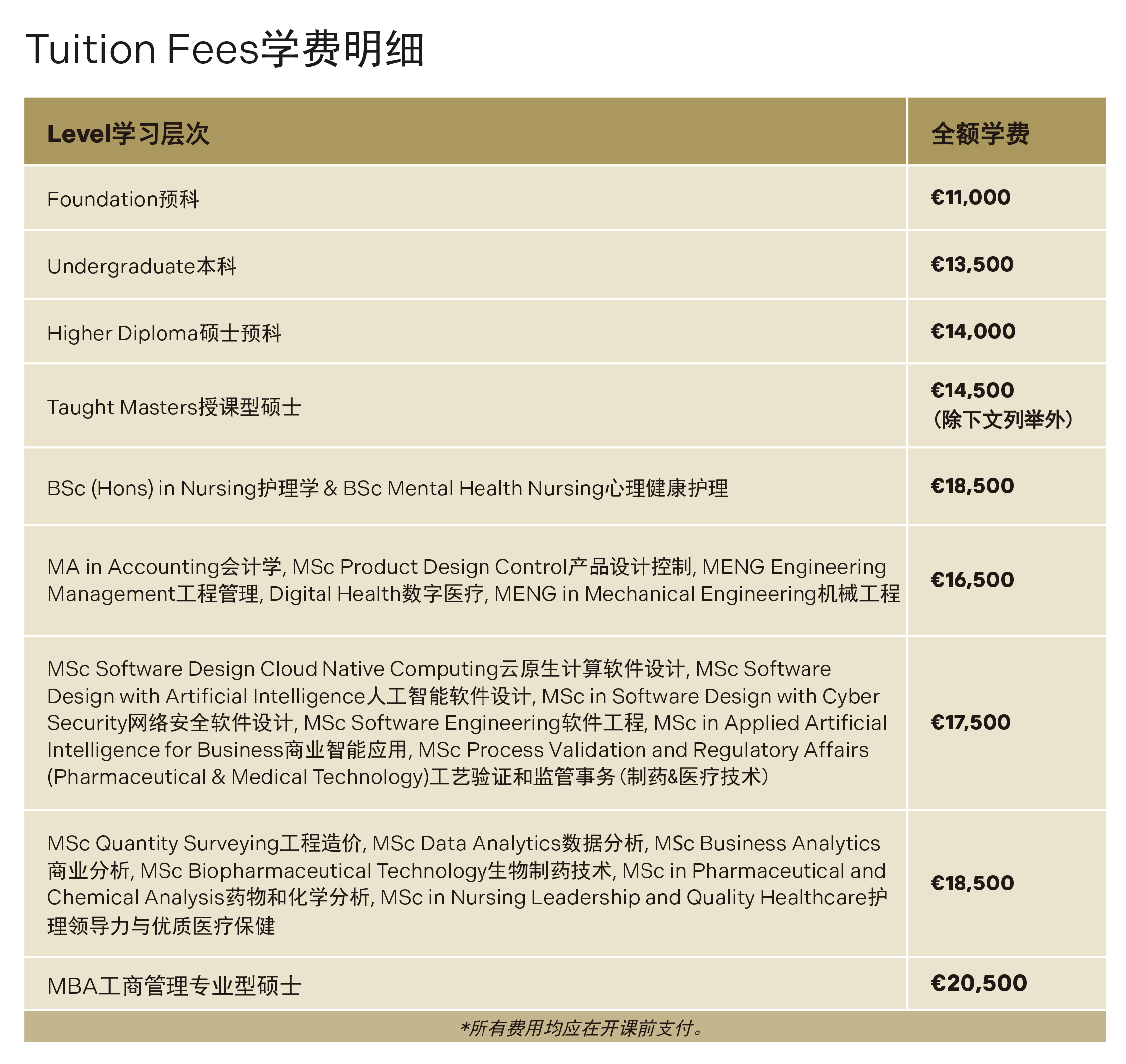 Tuition Fees学费明细

| Level学习层次 | 全额学费 |
|---|---|
| Foundation预科 | €11,000 |
| Undergraduate本科 | €13,500 |
| Higher Diploma硕士预科 | €14,000 |
| Taught Masters授课型硕士 | €14,500 (除下文列举外) |
| BSc (Hons) in Nursing护理学 & BSc Mental Health Nursing心理健康护理 | €18,500 |
| MA in Accounting会计学, MSc Product Design Control产品设计控制, MENG Engineering Management工程管理, Digital Health数字医疗, MENG in Mechanical Engineering机械工程 | €16,500 |
| MSc Software Design Cloud Native Computing云原生计算软件设计, MSc Software Design with Artificial Intelligence人工智能软件设计, MSc in Software Design with Cyber Security网络安全软件设计, MSc Software Engineering软件工程, MSc in Applied Artificial Intelligence for Business商业智能应用, MSc Process Validation and Regulatory Affairs (Pharmaceutical & Medical Technology)工艺验证和监管事务(制药&医疗技术) | €17,500 |
| MSc Quantity Surveying工程造价, MSc Data Analytics数据分析, MSc Business Analytics商业分析, MSc Biopharmaceutical Technology生物制药技术, MSc in Pharmaceutical and Chemical Analysis药物和化学分析, MSc in Nursing Leadership and Quality Healthcare护理领导力与优质医疗保健 | €18,500 |
| MBA工商管理专业型硕士 | €20,500 |

*所有费用均应在开课前支付。